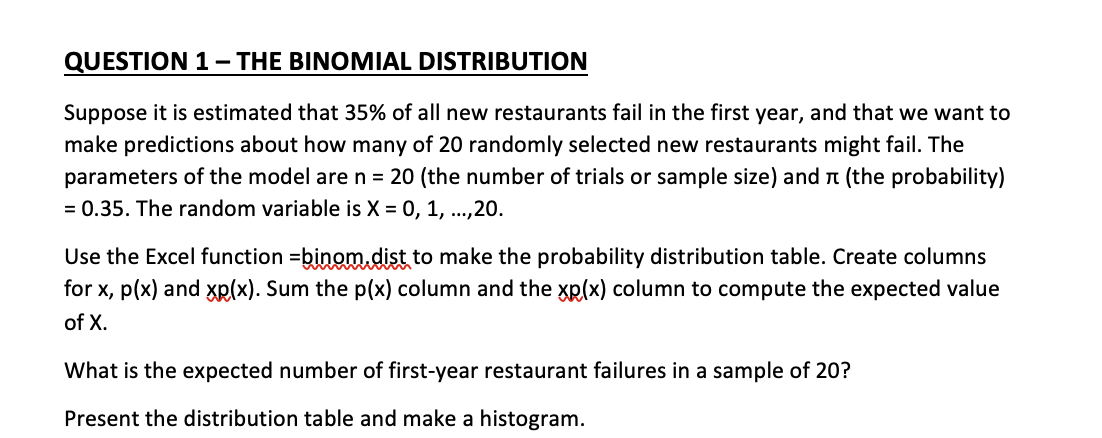 QUESTION 1 – THE BINOMIAL DISTRIBUTION

Suppose it is estimated that 35% of all new restaurants fail in the first year, and that we want to make predictions about how many of 20 randomly selected new restaurants might fail. The parameters of the model are n = 20 (the number of trials or sample size) and π (the probability) = 0.35. The random variable is X = 0, 1, ...,20.

Use the Excel function =binom.dist to make the probability distribution table. Create columns for x, p(x) and xp(x). Sum the p(x) column and the xp(x) column to compute the expected value of X.

What is the expected number of first-year restaurant failures in a sample of 20?

Present the distribution table and make a histogram.